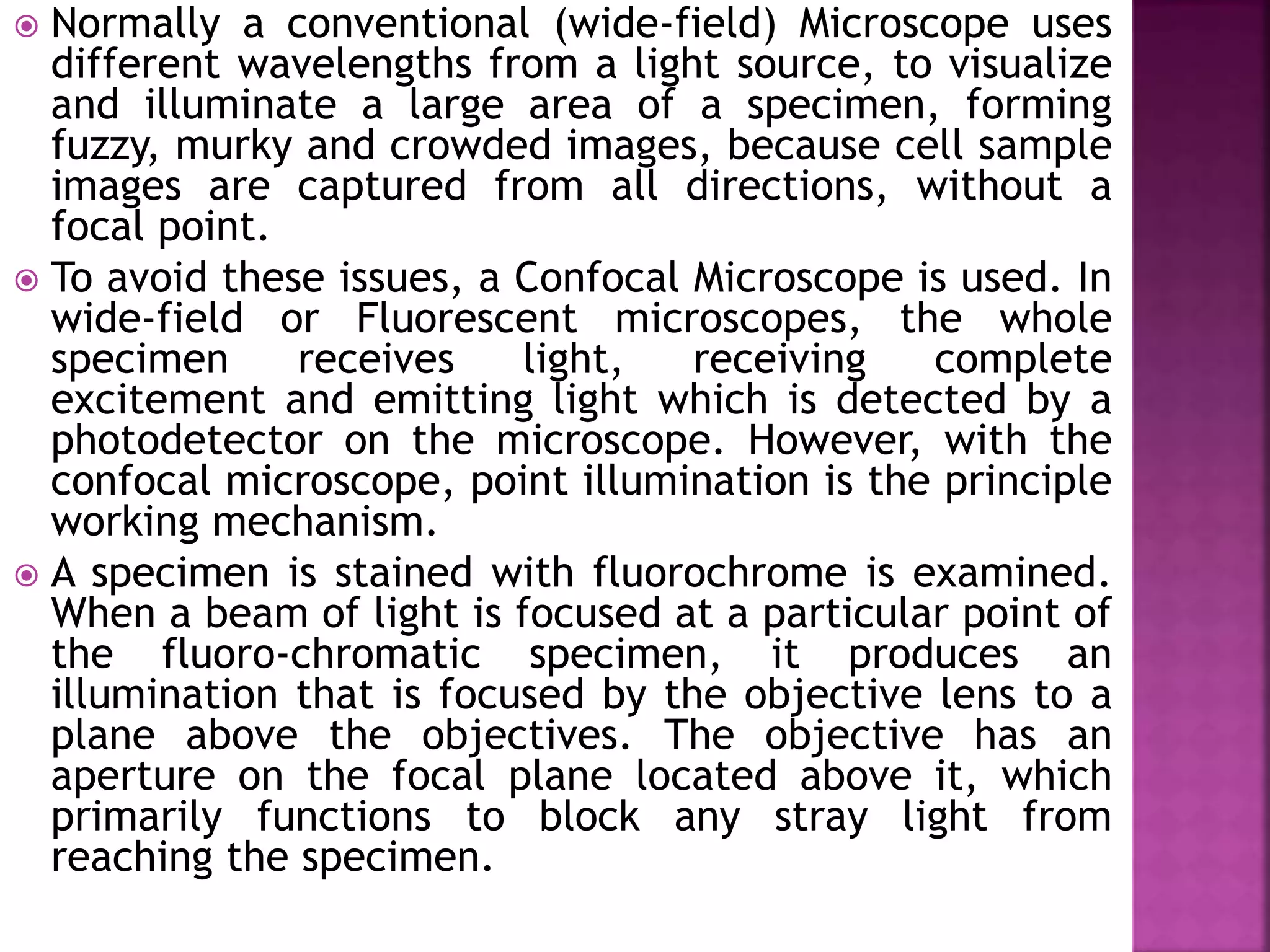 Normally a conventional (wide-field) Microscope uses different wavelengths from a light source, to visualize and illuminate a large area of a specimen, forming fuzzy, murky and crowded images, because cell sample images are captured from all directions, without a focal point.

To avoid these issues, a Confocal Microscope is used. In wide-field or Fluorescent microscopes, the whole specimen receives light, receiving complete excitement and emitting light which is detected by a photodetector on the microscope. However, with the confocal microscope, point illumination is the principle working mechanism.

A specimen is stained with fluorochrome is examined. When a beam of light is focused at a particular point of the fluoro-chromatic specimen, it produces an illumination that is focused by the objective lens to a plane above the objectives. The objective has an aperture on the focal plane located above it, which primarily functions to block any stray light from reaching the specimen.